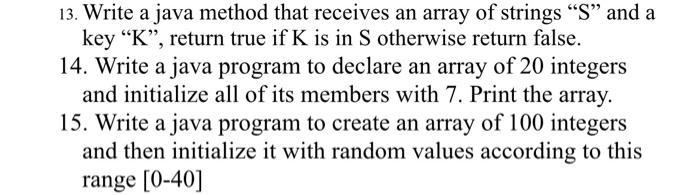 13. Write a java method that receives an array of strings “S” and a key “K”, return true if K is in S otherwise return false.

14. Write a java program to declare an array of 20 integers and initialize all of its members with 7. Print the array.

15. Write a java program to create an array of 100 integers and then initialize it with random values according to this range [0-40]